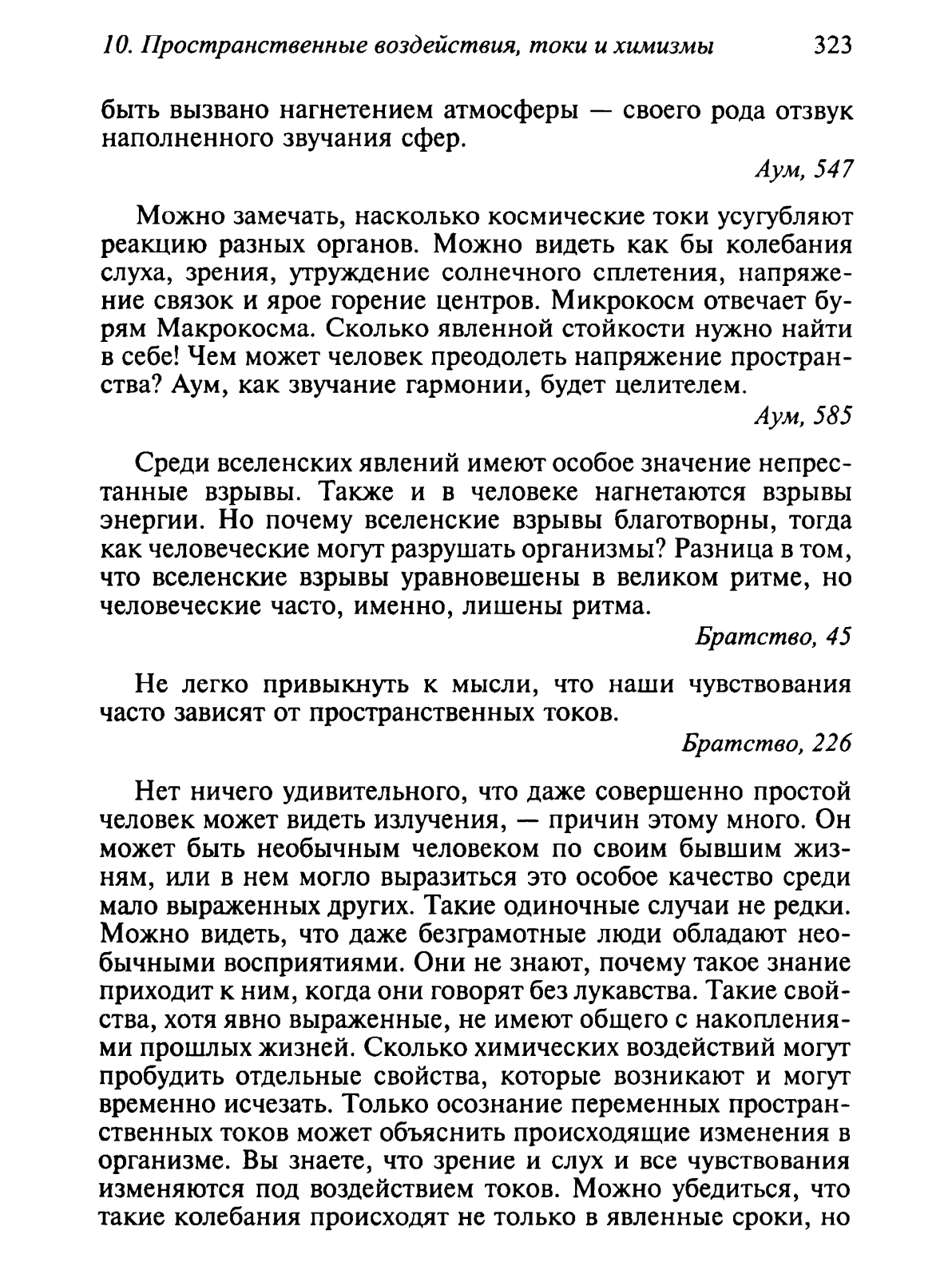 10. Пространственные воздействия, токи и химизмы 323

быть вызвано нагнетением атмосферы — своего рода отзвук наполненного звучания сфер.

Аум, 547

Можно замечать, насколько космические токи усугубляют реакцию разных органов. Можно видеть как бы колебания слуха, зрения, утруждение солнечного сплетения, напряжение связок и ярое горение центров. Микрокосм отвечает бурям Макрокосма. Сколько явленной стойкости нужно найти в себе! Чем может человек преодолеть напряжение пространства? Аум, как звучание гармонии, будет целителем.

Аум, 585

Среди вселенских явлений имеют особое значение непрестанные взрывы. Также и в человеке нагнетаются взрывы энергии. Но почему вселенские взрывы благотворны, тогда как человеческие могут разрушать организмы? Разница в том, что вселенские взрывы уравновешены в великом ритме, но человеческие часто, именно, лишены ритма.

Братство, 45

Не легко привыкнуть к мысли, что наши чувствования часто зависят от пространственных токов.

Братство, 226

Нет ничего удивительного, что даже совершенно простой человек может видеть излучения, — причин этому много. Он может быть необычным человеком по своим бывшим жизням, или в нем могло выразиться это особое качество среди мало выраженных других. Такие одиночные случаи не редки. Можно видеть, что даже безграмотные люди обладают необычными восприятиями. Они не знают, почему такое знание приходит к ним, когда они говорят без лукавства. Такие свойства, хотя явно выраженные, не имеют общего с накоплениями прошлых жизней. Сколько химических воздействий могут пробудить отдельные свойства, которые возникают и могут временно исчезать. Только осознание переменных пространственных токов может объяснить происходящие изменения в организме. Вы знаете, что зрение и слух и все чувствования изменяются под воздействием токов. Можно убедиться, что такие колебания происходят не только в явленные сроки, но